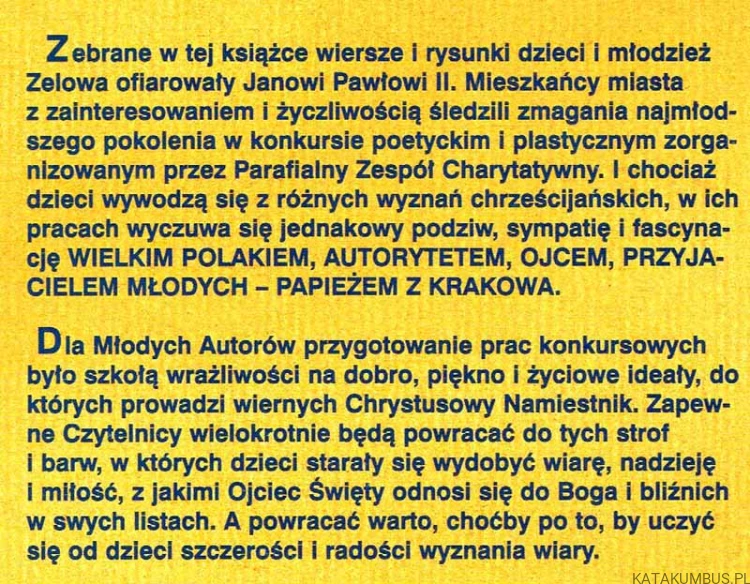 Zebrane w tej książce wiersze i rysunki dzieci i młodzież Zelowa ofiarowały Janowi Pawłowi II. Mieszkańcy miasta z zainteresowaniem i życzliwością śledzili zmagania najmłodszego pokolenia w konkursie poetyckim i plastycznym zorganizowanym przez Parafialny Zespół Charytatywny. I chociaż dzieci wywodzą się z różnych wyznań chrześcijańskich, w ich pracach wyczuwa się jednakowy podziw, sympatię i fascynację WIELKIM POLAKIEM, AUTORYTETEM, OJCEM, PRZYJACIELEM MŁODYCH – PAPIEŻEM Z KRAKOWA.

Dla Młodych Autorów przygotowanie prac konkursowych było szkołą wrażliwości na dobro, piękno i życiowe ideały, do których prowadzi wiernych Chrystusowy Namiestnik. Zapewne Czytelnicy wielokrotnie będą powracać do tych strof i barw, w których dzieci starały się wydobyć wiarę, nadzieję i miłość, z jakimi Ojciec Święty odnosi się do Boga i bliźnich w swych listach. A powracać warto, choćby po to, by uczyć się od dzieci szczerości i radości wyznania wiary.

KATAKUMBUS.PL